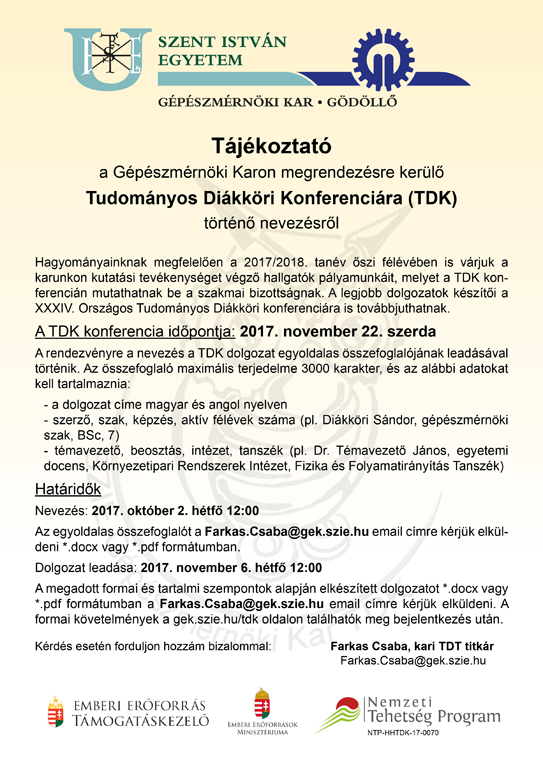 SZENT ISTVÁN EGYETEM

GÉPÉSZMÉRNÖKI KAR • GÖDÖLLŐ

Tájékoztató

a Gépészmérnöki Karon megrendezésre kerülő

Tudományos Diákköri Konferenciára (TDK)

történő nevezésről

Hagyományainknak megfelelően a 2017/2018. tanév őszi félévében is várjuk a karunkon kutatási tevékenységet végző hallgatók pályamunkáit, melyet a TDK konferencián mutathatnak be a szakmai bizottságnak. A legjobb dolgozatok készítői a XXXIV. Országos Tudományos Diákköri konferenciára is továbbjuthatnak.

A TDK konferencia időpontja: 2017. november 22. szerda

A rendezvényre a nevezés a TDK dolgozat egyoldalas összefoglalójának leadásával történik. Az összefoglaló maximális terjedelme 3000 karakter, és az alábbi adatokat kell tartalmaznia:

- a dolgozat címe magyar és angol nyelven
- szerző, szak, képzés, aktív félévek száma (pl. Diákköri Sándor, gépészmérnöki szak, BSc, 7)
- témavezető, beosztás, intézet, tanszék (pl. Dr. Témavezető János, egyetemi docens, Környezetipari Rendszerek Intézet, Fizika és Folyamatirányítás Tanszék)

Határidők

Nevezés: 2017. október 2. hétfő 12:00

Az egyoldalas összefoglalót a Farkas.Csaba@gek.szie.hu email címre kérjük elküldeni *.docx vagy *.pdf formátumban.

Dolgozat leadása: 2017. november 6. hétfő 12:00

A megadott formai és tartalmi szempontok alapján elkészített dolgozatot *.docx vagy *.pdf formátumban a Farkas.Csaba@gek.szie.hu email címre kérjük elküldeni. A formai követelmények a gek.szie.hu/tdk oldalon találhatók meg bejelentkezés után.

Kérdés esetén forduljon hozzám bizalommal: Farkas Csaba, kari TDT titkár
Farkas.Csaba@gek.szie.hu

EMBERI ERŐFORRÁS TÁMOGATÁSKEZELŐ

EMBERI ERŐFORRÁSOK MINISZTÉRIUMA

Nemzeti Tehetség Program

NTP-HHTDK-17-0070